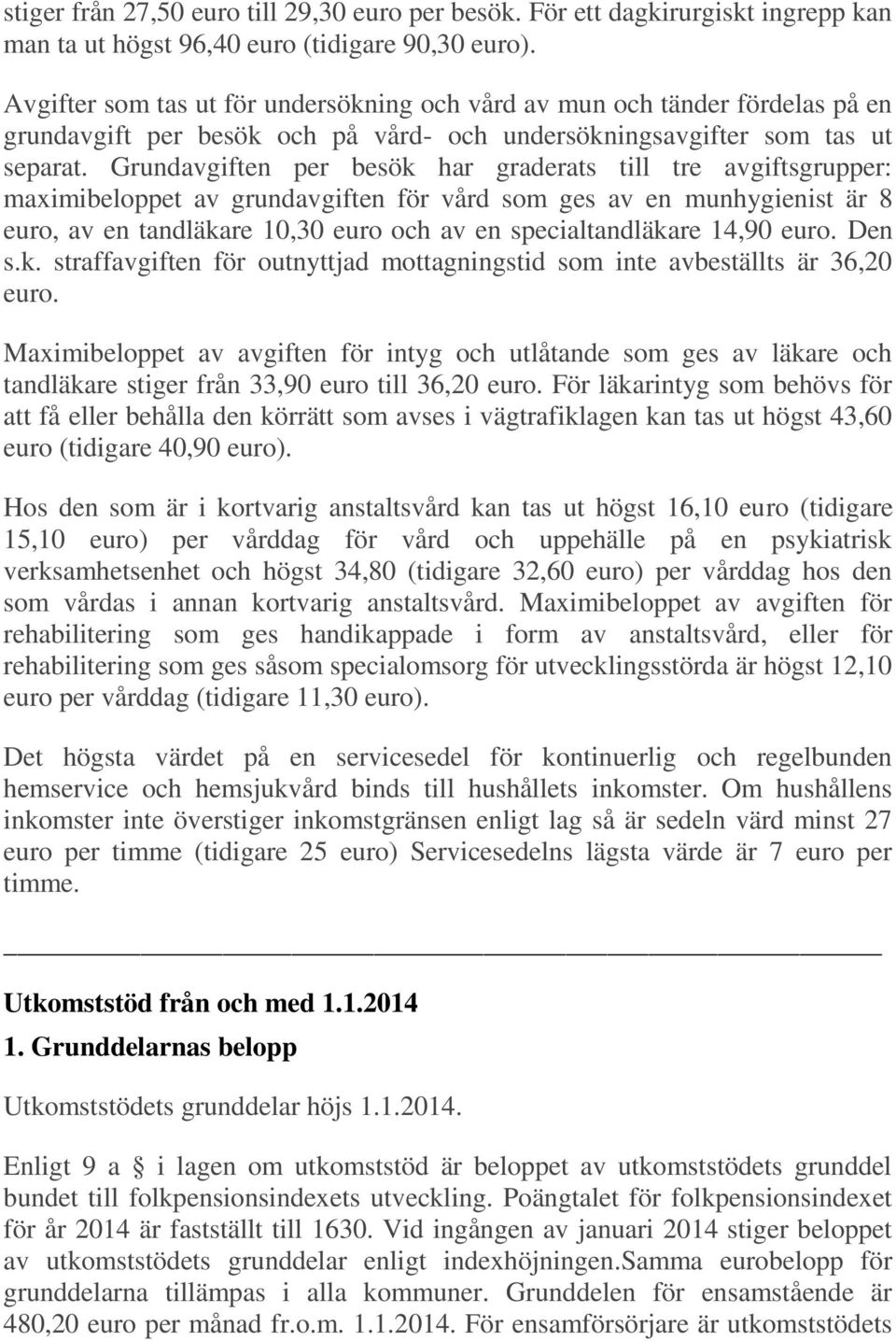 stiger från 27,50 euro till 29,30 euro per besök. För ett dagkirurgiskt ingrepp kan man ta ut högst 96,40 euro (tidigare 90,30 euro).

Avgifter som tas ut för undersökning och vård av mun och tänder fördelas på en grundavgift per besök och på vård- och undersökningsavgifter som tas ut separat. Grundavgiften per besök har graderats till tre avgiftsgrupper: maximibeloppet av grundavgiften för vård som ges av en munhygienist är 8 euro, av en tandläkare 10,30 euro och av en specialtandläkare 14,90 euro. Den s.k. straffavgiften för outnyttjad mottagningstid som inte avbeställts är 36,20 euro.

Maximibeloppet av avgiften för intyg och utlåtande som ges av läkare och tandläkare stiger från 33,90 euro till 36,20 euro. För läkarintyg som behövs för att få eller behålla den körrätt som avses i vägtrafiklagen kan tas ut högst 43,60 euro (tidigare 40,90 euro).

Hos den som är i kortvarig anstaltsvård kan tas ut högst 16,10 euro (tidigare 15,10 euro) per vårddag för vård och uppehälle på en psykiatrisk verksamhetsenhet och högst 34,80 (tidigare 32,60 euro) per vårddag hos den som vårdas i annan kortvarig anstaltsvård. Maximibeloppet av avgiften för rehabilitering som ges handikappade i form av anstaltsvård, eller för rehabilitering som ges såsom specialomsorg för utvecklingsstörda är högst 12,10 euro per vårddag (tidigare 11,30 euro).

Det högsta värdet på en servicesedel för kontinuerlig och regelbunden hemservice och hemsjukvård binds till hushållets inkomster. Om hushållens inkomster inte överstiger inkomstgränsen enligt lag så är sedeln värd minst 27 euro per timme (tidigare 25 euro) Servicesedelns lägsta värde är 7 euro per timme.

Utkomststöd från och med 1.1.2014

1. Grunddelarnas belopp

Utkomststödets grunddelar höjs 1.1.2014.

Enligt 9 a § i lagen om utkomststöd är beloppet av utkomststödets grunddel bundet till folkpensionsindexets utveckling. Poängtalet för folkpensionsindexet för år 2014 är fastställt till 1630. Vid ingången av januari 2014 stiger beloppet av utkomststödets grunddelar enligt indexhöjningen.Samma eurobelopp för grunddelarna tillämpas i alla kommuner. Grunddelen för ensamstående är 480,20 euro per månad fr.o.m. 1.1.2014. För ensamförsörjare är utkomststödets